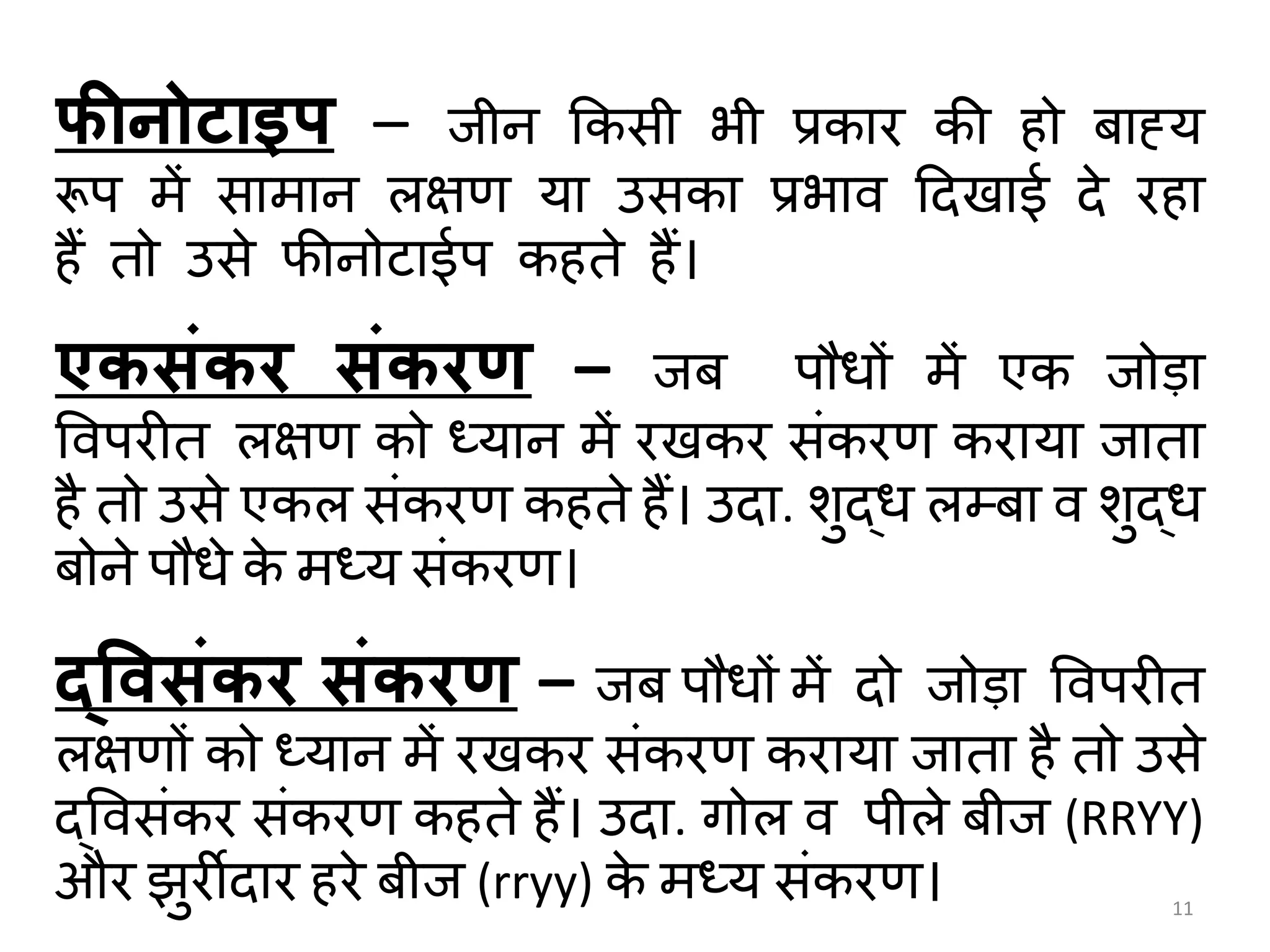 फीनोटाइप – जीन किसी भी प्रकार की हो बाह्य रूप में सामान लक्षण या उसका प्रभाव दिखाई दे रहा हैं तो उसे फीनोटाईप कहते हैं।

एकसंकर संकरण – जब पौधों में एक जोड़ा विपरीत लक्षण को ध्यान में रखकर संकरण कराया जाता है तो उसे एकल संकरण कहते हैं। उदा. शुद्ध लम्बा व शुद्ध बोने पौधे के मध्य संकरण।

द्विसंकर संकरण – जब पौधों में दो जोड़ा विपरीत लक्षणों को ध्यान में रखकर संकरण कराया जाता है तो उसे द्विसंकर संकरण कहते हैं। उदा. गोल व पीले बीज (RRYY) और झुर्रीदार हरे बीज (rryy) के मध्य संकरण।

11